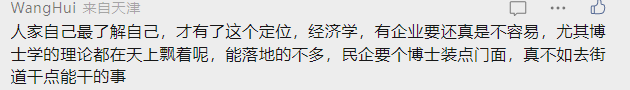 WangHui 来自天津

人家自己最了解自己，才有了这个定位，经济学，有企业要还真是不容易，尤其博士学的理论都在天上飘着呢，能落地的不多，民企要个博士装点门面，真不如去街道干点能干的事